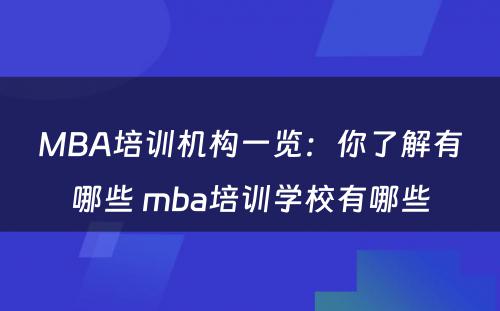 MBA培训机构一览：你了解有哪些 mba培训学校有哪些